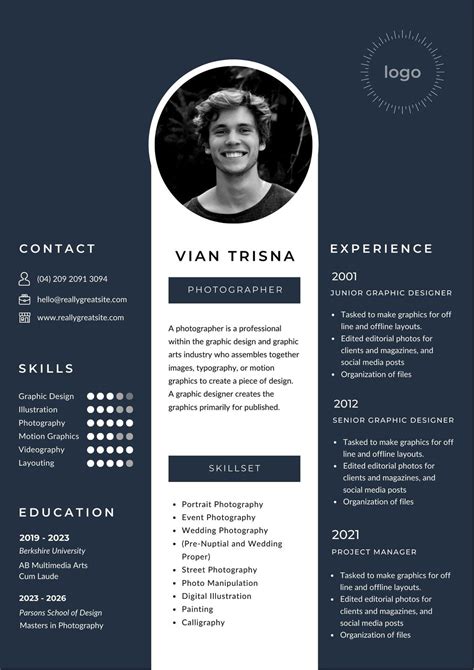 logo

CONTACT

(04) 209 2091 3094

hello@reallygreatsite.com

www.reallygreatsite.com

SKILLS

Graphic Design
Illustration
Photography
Motion Graphics
Videography
Layouting

EDUCATION

2019 - 2023
Berkshire University
AB Multimedia Arts
Cum Laude

2023 - 2026
Parsons School of Design
Masters in Photography

VIAN TRISNA

PHOTOGRAPHER

A photographer is a professional within the graphic design and graphic arts industry who assembles together images, typography, or motion graphics to create a piece of design. A graphic designer creates the graphics primarily for published.

SKILLSET

- Portrait Photography
- Event Photography
- Wedding Photography
- (Pre-Nuptial and Wedding Proper)
- Street Photography
- Photo Manipulation
- Digital Illustration
- Painting
- Calligraphy

EXPERIENCE

2001
JUNIOR GRAPHIC DESIGNER

- Tasked to make graphics for off line and offline layouts.
- Edited editorial photos for clients and magazines, and social media posts
- Organization of files

2012
SENIOR GRAPHIC DESIGNER

- Tasked to make graphics for off line and offline layouts.
- Edited editorial photos for clients and magazines, and social media posts
- Organization of files

2021
PROJECT MANAGER

- Tasked to make graphics for off line and offline layouts.
- Edited editorial photos for clients and magazines, and social media posts
- Organization of files